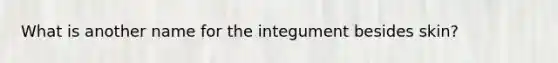 What is another name for the integument besides skin?